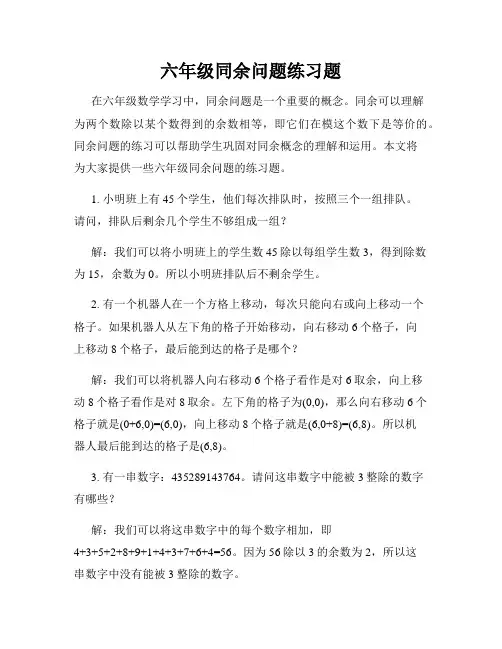 六年级同余问题练习题

在六年级数学学习中，同余问题是一个重要的概念。同余可以理解为两个数除以某个数得到的余数相等，即它们在模这个数下是等价的。同余问题的练习可以帮助学生巩固对同余概念的理解和运用。本文将为大家提供一些六年级同余问题的练习题。

1. 小明班上有 45 个学生，他们每次排队时，按照三个一组排队。请问，排队后剩余几个学生不够组成一组？

解：我们可以将小明班上的学生数 45 除以每组学生数 3，得到除数为 15，余数为 0。所以小明班排队后不剩余学生。

2. 有一个机器人在一个方格上移动，每次只能向右或向上移动一个格子。如果机器人从左下角的格子开始移动，向右移动 6 个格子，向上移动 8 个格子，最后能到达的格子是哪个？

解：我们可以将机器人向右移动 6 个格子看作是对 6 取余，向上移动 8 个格子看作是对 8 取余。左下角的格子为(0,0)，那么向右移动 6 个格子就是(0+6,0)=(6,0)，向上移动 8 个格子就是(6,0+8)=(6,8)。所以机器人最后能到达的格子是(6,8)。

3. 有一串数字：435289143764。请问这串数字中能被 3 整除的数字有哪些？

解：我们可以将这串数字中的每个数字相加，即 4+3+5+2+8+9+1+4+3+7+6+4=56。因为 56 除以 3 的余数为 2，所以这串数字中没有能被 3 整除的数字。